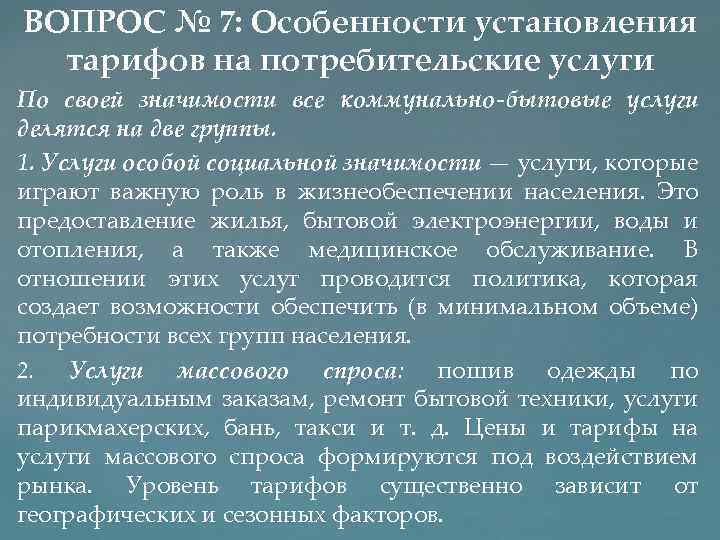 ВОПРОС № 7: Особенности установления тарифов на потребительские услуги

По своей значимости все коммунально-бытовые услуги делятся на две группы.

1. Услуги особой социальной значимости — услуги, которые играют важную роль в жизнеобеспечении населения. Это предоставление жилья, бытовой электроэнергии, воды и отопления, а также медицинское обслуживание. В отношении этих услуг проводится политика, которая создает возможности обеспечить (в минимальном объеме) потребности всех групп населения.

2. Услуги массового спроса: пошив одежды по индивидуальным заказам, ремонт бытовой техники, услуги парикмахерских, бань, такси и т. д. Цены и тарифы на услуги массового спроса формируются под воздействием рынка. Уровень тарифов существенно зависит от географических и сезонных факторов.